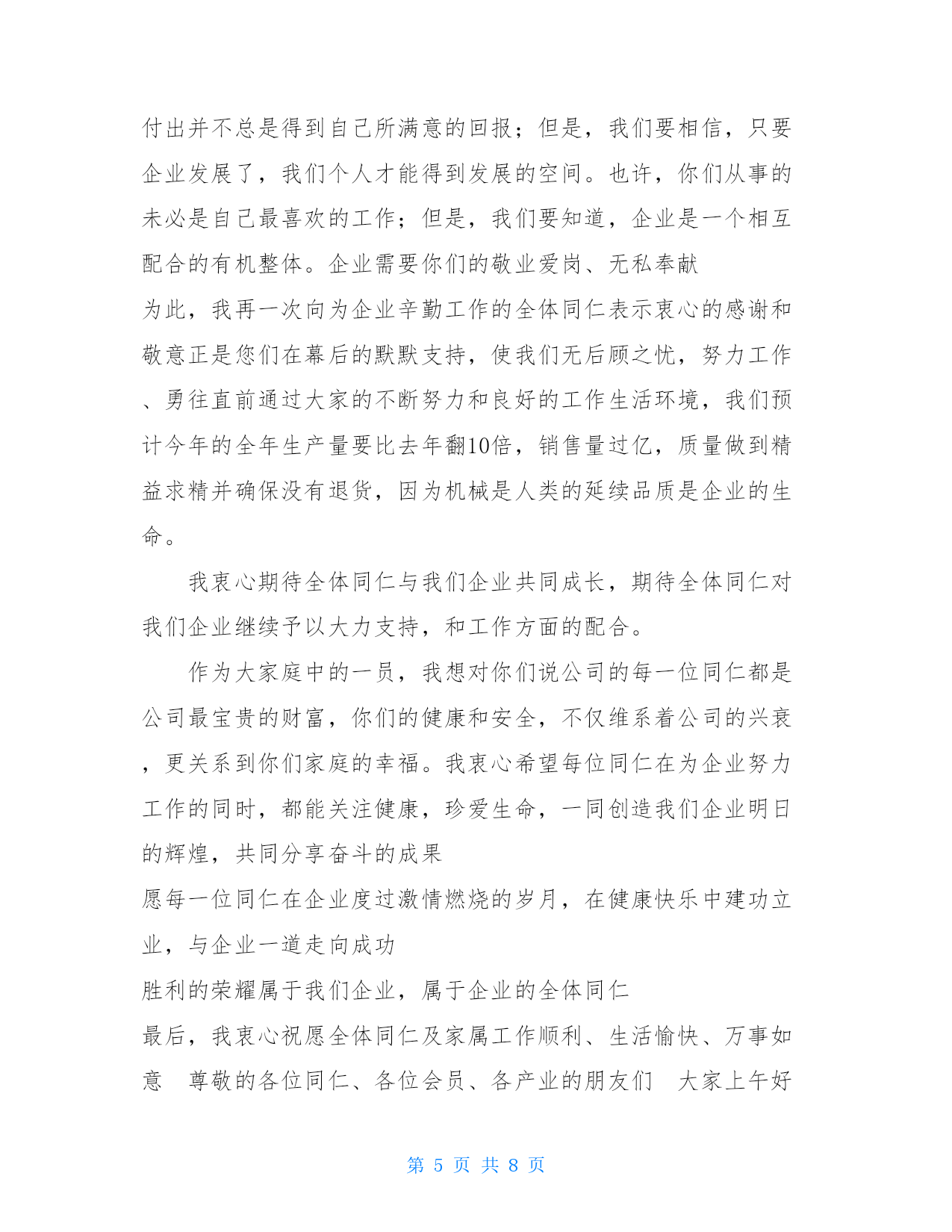 付出并不总是得到自己所满意的回报；但是，我们要相信，只要企业发展了，我们个人才能得到发展的空间。也许，你们从事的未必是自己最喜欢的工作；但是，我们要知道，企业是一个相互配合的有机整体。企业需要你们的敬业爱岗、无私奉献

为此，我再一次向为企业辛勤工作的全体同仁表示衷心的感谢和敬意正是您们在幕后的默默支持，使我们无后顾之忧，努力工作、勇往直前通过大家的不断努力和良好的工作生活环境，我们预计今年的全年生产量要比去年翻10倍，销售量过亿，质量做到精益求精并确保没有退货，因为机械是人类的延续品质是企业的生命。

我衷心期待全体同仁与我们企业共同成长，期待全体同仁对我们企业继续予以大力支持，和工作方面的配合。

作为大家庭中的一员，我想对你们说公司的每一位同仁都是公司最宝贵的财富，你们的健康和安全，不仅维系着公司的兴衰，更关系到你们家庭的幸福。我衷心希望每位同仁在为企业努力工作的同时，都能关注健康，珍爱生命，一同创造我们企业明日的辉煌，共同分享奋斗的成果

愿每一位同仁在企业度过激情燃烧的岁月，在健康快乐中建功立业，与企业一道走向成功

胜利的荣耀属于我们企业，属于企业的全体同仁

最后，我衷心祝愿全体同仁及家属工作顺利、生活愉快、万事如意　尊敬的各位同仁、各位会员、各产业的朋友们　大家上午好

第 5 页 共 8 页